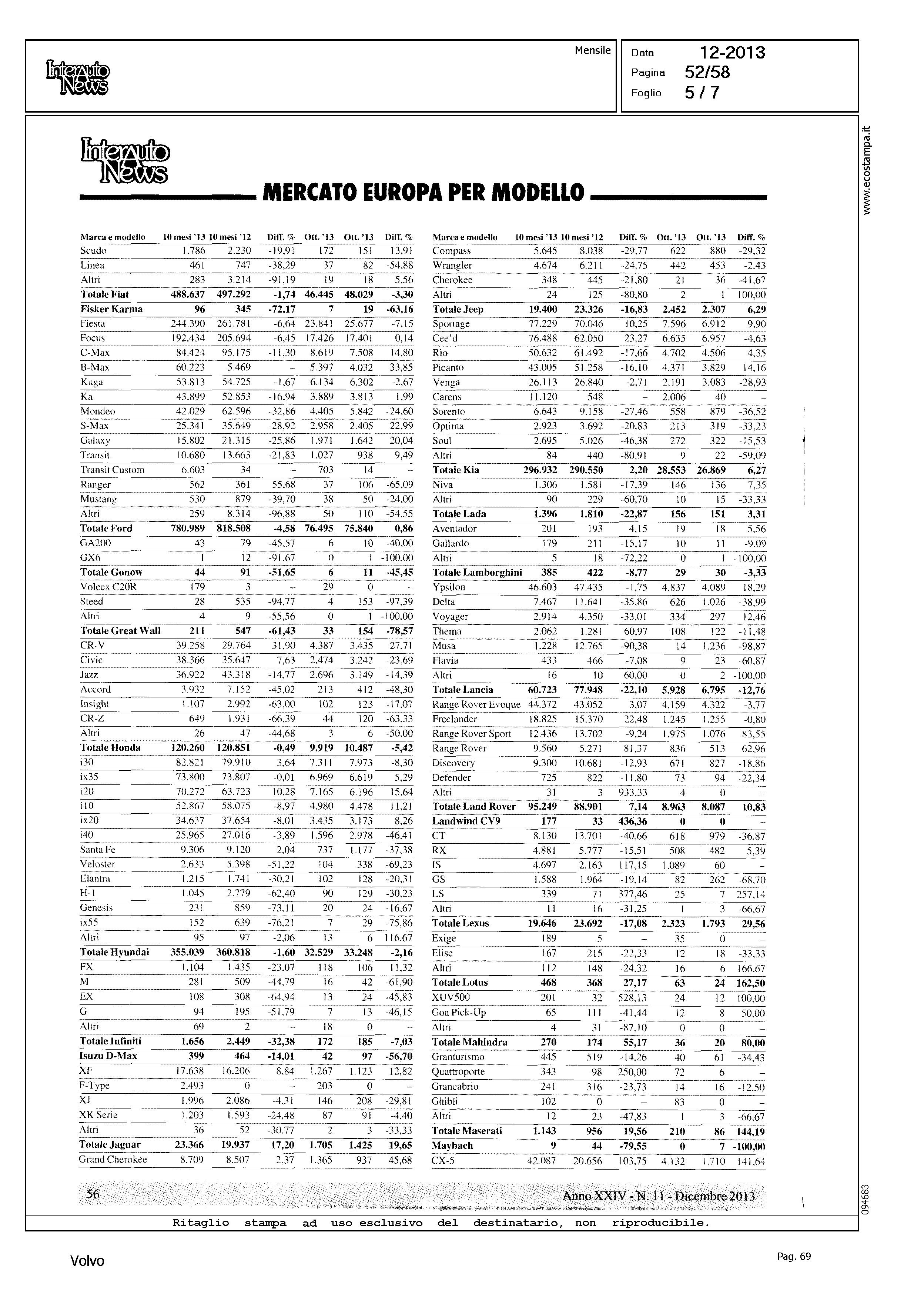 Interauto News

Mensile

Data 12-2013
Pagina 52/58
Foglio 5 / 7

www.ecostampa.it

Interauto News

MERCATO EUROPA PER MODELLO

| Marca e modello | 10 mesi '13 | 10 mesi '12 | Diff. % | Ott. '13 | Ott. '13 | Diff. % |
|---|---|---|---|---|---|---|
| Scudo | 1.786 | 2.230 | -19,91 | 172 | 151 | 13,91 |
| Linea | 461 | 747 | -38,29 | 37 | 82 | -54,88 |
| Altri | 283 | 3.214 | -91,19 | 19 | 18 | 5,56 |
| Totale Fiat | 488.637 | 497.292 | -1,74 | 46.445 | 48.029 | -3,30 |
| Fisker Karma | 96 | 345 | -72,17 | 7 | 19 | -63,16 |
| Fiesta | 244.390 | 261.781 | -6,64 | 23.841 | 25.677 | -7,15 |
| Focus | 192.434 | 205.694 | -6,45 | 17.426 | 17.401 | 0,14 |
| C-Max | 84.424 | 95.175 | -11,30 | 8.619 | 7.508 | 14,80 |
| B-Max | 60.223 | 5.469 | – | 5.397 | 4.032 | 33,85 |
| Kuga | 53.813 | 54.725 | -1,67 | 6.134 | 6.302 | -2,67 |
| Ka | 43.899 | 52.853 | -16,94 | 3.889 | 3.813 | 1,99 |
| Mondeo | 42.029 | 62.596 | -32,86 | 4.405 | 5.842 | -24,60 |
| S-Max | 25.341 | 35.649 | -28,92 | 2.958 | 2.405 | 22,99 |
| Galaxy | 15.802 | 21.315 | -25,86 | 1.971 | 1.642 | 20,04 |
| Transit | 10.680 | 13.663 | -21,83 | 1.027 | 938 | 9,49 |
| Transit Custom | 6.603 | 34 | – | 703 | 14 | – |
| Ranger | 562 | 361 | 55,68 | 37 | 106 | -65,09 |
| Mustang | 530 | 879 | -39,70 | 38 | 50 | -24,00 |
| Altri | 259 | 8.314 | -96,88 | 50 | 110 | -54,55 |
| Totale Ford | 780.989 | 818.508 | -4,58 | 76.495 | 75.840 | 0,86 |
| GA200 | 43 | 79 | -45,57 | 6 | 10 | -40,00 |
| GX6 | 1 | 12 | -91,67 | 0 | 1 | -100,00 |
| Totale Gonow | 44 | 91 | -51,65 | 6 | 11 | -45,45 |
| Voleex C20R | 179 | 3 | – | 29 | 0 | – |
| Steed | 28 | 535 | -94,77 | 4 | 153 | -97,39 |
| Altri | 4 | 9 | -55,56 | 0 | 1 | -100,00 |
| Totale Great Wall | 211 | 547 | -61,43 | 33 | 154 | -78,57 |
| CR-V | 39.258 | 29.764 | 31,90 | 4.387 | 3.435 | 27,71 |
| Civic | 38.366 | 35.647 | 7,63 | 2.474 | 3.242 | -23,69 |
| Jazz | 36.922 | 43.318 | -14,77 | 2.696 | 3.149 | -14,39 |
| Accord | 3.932 | 7.152 | -45,02 | 213 | 412 | -48,30 |
| Insight | 1.107 | 2.992 | -63,00 | 102 | 123 | -17,07 |
| CR-Z | 649 | 1.931 | -66,39 | 44 | 120 | -63,33 |
| Altri | 26 | 47 | -44,68 | 3 | 6 | -50,00 |
| Totale Honda | 120.260 | 120.851 | -0,49 | 9.919 | 10.487 | -5,42 |
| i30 | 82.821 | 79.910 | 3,64 | 7.311 | 7.973 | -8,30 |
| ix35 | 73.800 | 73.807 | -0,01 | 6.969 | 6.619 | 5,29 |
| i20 | 70.272 | 63.723 | 10,28 | 7.165 | 6.196 | 15,64 |
| i10 | 52.867 | 58.075 | -8,97 | 4.980 | 4.478 | 11,21 |
| ix20 | 34.637 | 37.654 | -8,01 | 3.435 | 3.173 | 8,26 |
| i40 | 25.965 | 27.016 | -3,89 | 1.596 | 2.978 | -46,41 |
| Santa Fe | 9.306 | 9.120 | 2,04 | 737 | 1.177 | -37,38 |
| Veloster | 2.633 | 5.398 | -51,22 | 104 | 338 | -69,23 |
| Elantra | 1.215 | 1.741 | -30,21 | 102 | 128 | -20,31 |
| H-1 | 1.045 | 2.779 | -62,40 | 90 | 129 | -30,23 |
| Genesis | 231 | 859 | -73,11 | 20 | 24 | -16,67 |
| ix55 | 152 | 639 | -76,21 | 7 | 29 | -75,86 |
| Altri | 95 | 97 | -2,06 | 13 | 6 | 116,67 |
| Totale Hyundai | 355.039 | 360.818 | -1,60 | 32.529 | 33.248 | -2,16 |
| FX | 1.104 | 1.435 | -23,07 | 118 | 106 | 11,32 |
| M | 281 | 509 | -44,79 | 16 | 42 | -61,90 |
| EX | 108 | 308 | -64,94 | 13 | 24 | -45,83 |
| G | 94 | 195 | -51,79 | 7 | 13 | -46,15 |
| Altri | 69 | 2 | – | 18 | 0 | – |
| Totale Infiniti | 1.656 | 2.449 | -32,38 | 172 | 185 | -7,03 |
| Isuzu D-Max | 399 | 464 | -14,01 | 42 | 97 | -56,70 |
| XF | 17.638 | 16.206 | 8,84 | 1.267 | 1.123 | 12,82 |
| F-Type | 2.493 | 0 | – | 203 | 0 | – |
| XJ | 1.996 | 2.086 | -4,31 | 146 | 208 | -29,81 |
| XK Serie | 1.203 | 1.593 | -24,48 | 87 | 91 | -4,40 |
| Altri | 36 | 52 | -30,77 | 2 | 3 | -33,33 |
| Totale Jaguar | 23.366 | 19.937 | 17,20 | 1.705 | 1.425 | 19,65 |
| Grand Cherokee | 8.709 | 8.507 | 2,37 | 1.365 | 937 | 45,68 |

| Marca e modello | 10 mesi '13 | 10 mesi '12 | Diff. % | Ott. '13 | Ott. '13 | Diff. % |
|---|---|---|---|---|---|---|
| Compass | 5.645 | 8.038 | -29,77 | 622 | 880 | -29,32 |
| Wrangler | 4.674 | 6.211 | -24,75 | 442 | 453 | -2,43 |
| Cherokee | 348 | 445 | -21,80 | 21 | 36 | -41,67 |
| Altri | 24 | 125 | -80,80 | 2 | 1 | 100,00 |
| Totale Jeep | 19.400 | 23.326 | -16,83 | 2.452 | 2.307 | 6,29 |
| Sportage | 77.229 | 70.046 | 10,25 | 7.596 | 6.912 | 9,90 |
| Cee'd | 76.488 | 62.050 | 23,27 | 6.635 | 6.957 | -4,63 |
| Rio | 50.632 | 61.492 | -17,66 | 4.702 | 4.506 | 4,35 |
| Picanto | 43.005 | 51.258 | -16,10 | 4.371 | 3.829 | 14,16 |
| Venga | 26.113 | 26.840 | -2,71 | 2.191 | 3.083 | -28,93 |
| Carens | 11.120 | 548 | – | 2.006 | 40 | – |
| Sorento | 6.643 | 9.158 | -27,46 | 558 | 879 | -36,52 |
| Optima | 2.923 | 3.692 | -20,83 | 213 | 319 | -33,23 |
| Soul | 2.695 | 5.026 | -46,38 | 272 | 322 | -15,53 |
| Altri | 84 | 440 | -80,91 | 9 | 22 | -59,09 |
| Totale Kia | 296.932 | 290.550 | 2,20 | 28.553 | 26.869 | 6,27 |
| Niva | 1.306 | 1.581 | -17,39 | 146 | 136 | 7,35 |
| Altri | 90 | 229 | -60,70 | 10 | 15 | -33,33 |
| Totale Lada | 1.396 | 1.810 | -22,87 | 156 | 151 | 3,31 |
| Aventador | 201 | 193 | 4,15 | 19 | 18 | 5,56 |
| Gallardo | 179 | 211 | -15,17 | 10 | 11 | -9,09 |
| Altri | 5 | 18 | -72,22 | 0 | 1 | -100,00 |
| Totale Lamborghini | 385 | 422 | -8,77 | 29 | 30 | -3,33 |
| Ypsilon | 46.603 | 47.435 | -1,75 | 4.837 | 4.089 | 18,29 |
| Delta | 7.467 | 11.641 | -35,86 | 626 | 1.026 | -38,99 |
| Voyager | 2.914 | 4.350 | -33,01 | 334 | 297 | 12,46 |
| Thema | 2.062 | 1.281 | 60,97 | 108 | 122 | -11,48 |
| Musa | 1.228 | 12.765 | -90,38 | 14 | 1.236 | -98,87 |
| Flavia | 433 | 466 | -7,08 | 9 | 23 | -60,87 |
| Altri | 16 | 10 | 60,00 | 0 | 2 | -100,00 |
| Totale Lancia | 60.723 | 77.948 | -22,10 | 5.928 | 6.795 | -12,76 |
| Range Rover Evoque | 44.372 | 43.052 | 3,07 | 4.159 | 4.322 | -3,77 |
| Freelander | 18.825 | 15.370 | 22,48 | 1.245 | 1.255 | -0,80 |
| Range Rover Sport | 12.436 | 13.702 | -9,24 | 1.975 | 1.076 | 83,55 |
| Range Rover | 9.560 | 5.271 | 81,37 | 836 | 513 | 62,96 |
| Discovery | 9.300 | 10.681 | -12,93 | 671 | 827 | -18,86 |
| Defender | 725 | 822 | -11,80 | 73 | 94 | -22,34 |
| Altri | 31 | 3 | 933,33 | 4 | 0 | – |
| Totale Land Rover | 95.249 | 88.901 | 7,14 | 8.963 | 8.087 | 10,83 |
| Landwind CV9 | 177 | 33 | 436,36 | 0 | 0 | – |
| CT | 8.130 | 13.701 | -40,66 | 618 | 979 | -36,87 |
| RX | 4.881 | 5.777 | -15,51 | 508 | 482 | 5,39 |
| IS | 4.697 | 2.163 | 117,15 | 1.089 | 60 | – |
| GS | 1.588 | 1.964 | -19,14 | 82 | 262 | -68,70 |
| LS | 339 | 71 | 377,46 | 25 | 7 | 257,14 |
| Altri | 11 | 16 | -31,25 | 1 | 3 | -66,67 |
| Totale Lexus | 19.646 | 23.692 | -17,08 | 2.323 | 1.793 | 29,56 |
| Exige | 189 | 5 | – | 35 | 0 | – |
| Elise | 167 | 215 | -22,33 | 12 | 18 | -33,33 |
| Altri | 112 | 148 | -24,32 | 16 | 6 | 166,67 |
| Totale Lotus | 468 | 368 | 27,17 | 63 | 24 | 162,50 |
| XUV500 | 201 | 32 | 528,13 | 24 | 12 | 100,00 |
| Goa Pick-Up | 65 | 111 | -41,44 | 12 | 8 | 50,00 |
| Altri | 4 | 31 | -87,10 | 0 | 0 | – |
| Totale Mahindra | 270 | 174 | 55,17 | 36 | 20 | 80,00 |
| Granturismo | 445 | 519 | -14,26 | 40 | 61 | -34,43 |
| Quattroporte | 343 | 98 | 250,00 | 72 | 6 | – |
| Grancabrio | 241 | 316 | -23,73 | 14 | 16 | -12,50 |
| Ghibli | 102 | 0 | – | 83 | 0 | – |
| Altri | 12 | 23 | -47,83 | 1 | 3 | -66,67 |
| Totale Maserati | 1.143 | 956 | 19,56 | 210 | 86 | 144,19 |
| Maybach | 9 | 44 | -79,55 | 0 | 7 | -100,00 |
| CX-5 | 42.087 | 20.656 | 103,75 | 4.132 | 1.710 | 141,64 |

56

Anno XXIV - N. 11 - Dicembre 2013

094683

Ritaglio stampa ad uso esclusivo del destinatario, non riproducibile.

Volvo

Pag. 69